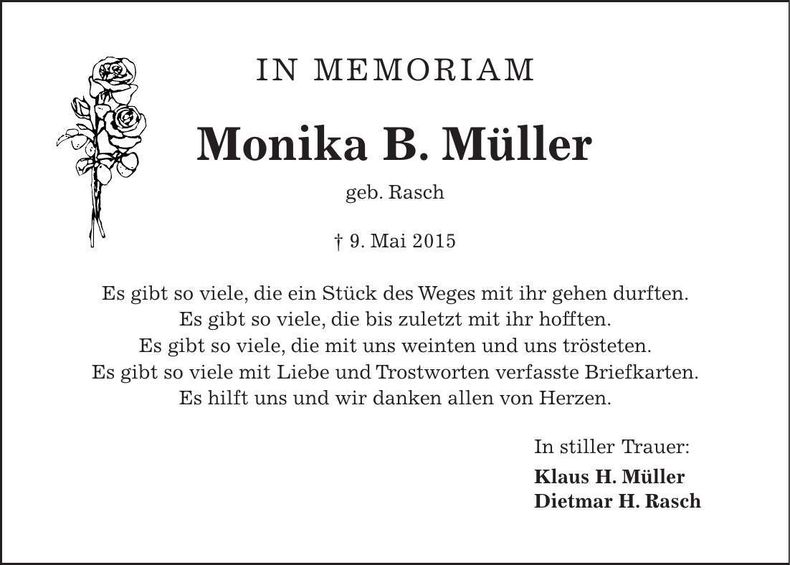 IN MEMORIAM

Monika B. Müller

geb. Rasch

† 9. Mai 2015

Es gibt so viele, die ein Stück des Weges mit ihr gehen durften.
Es gibt so viele, die bis zuletzt mit ihr hofften.
Es gibt so viele, die mit uns weinten und uns trösteten.
Es gibt so viele mit Liebe und Trostworten verfasste Briefkarten.
Es hilft uns und wir danken allen von Herzen.

In stiller Trauer:

Klaus H. Müller
Dietmar H. Rasch